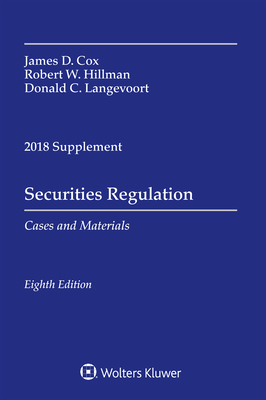 James D. Cox
Robert W. Hillman
Donald C. Langevoort

2018 Supplement

Securities Regulation

Cases and Materials

Eighth Edition

Wolters Kluwer